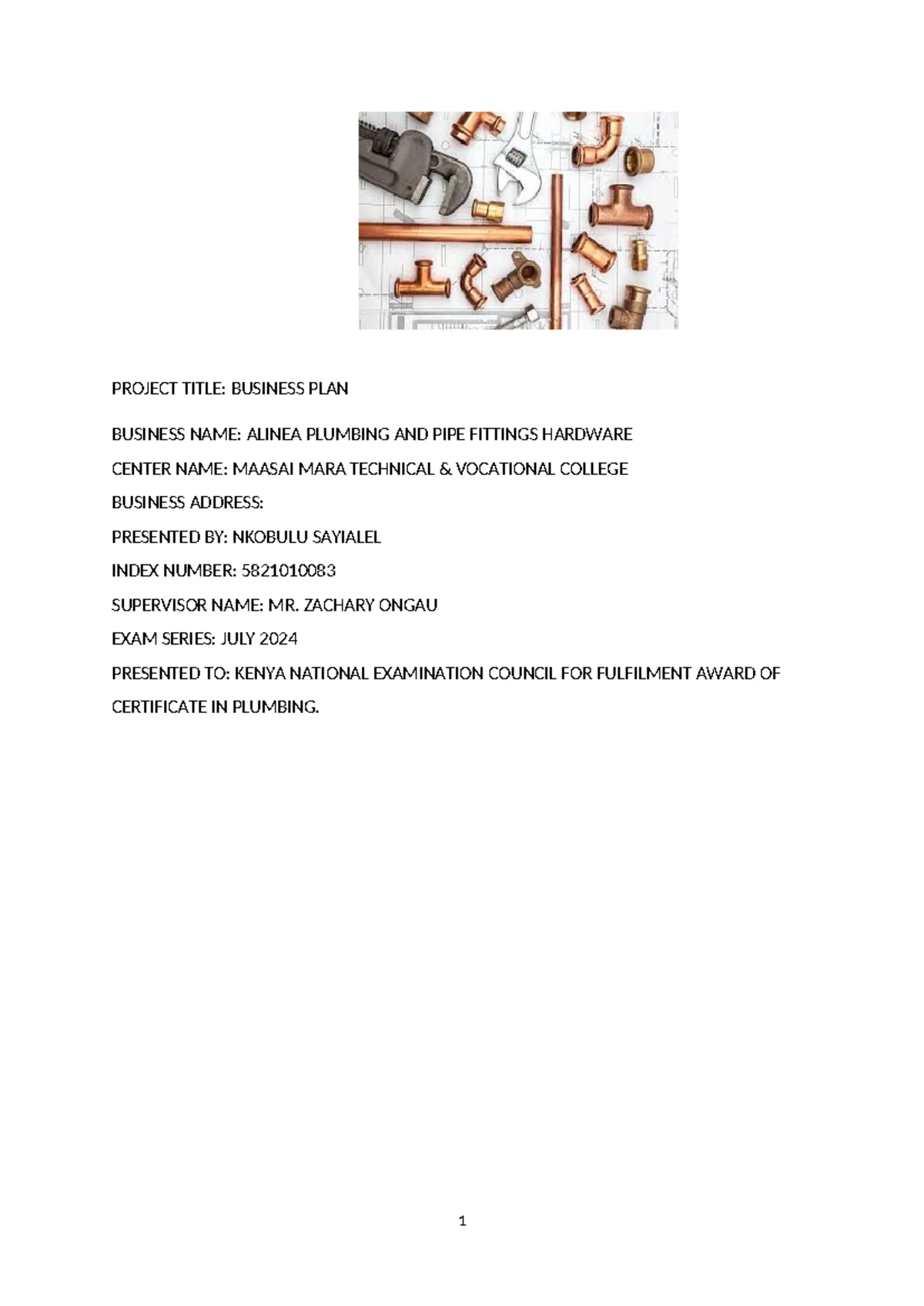 PROJECT TITLE: BUSINESS PLAN

BUSINESS NAME: ALINEA PLUMBING AND PIPE FITTINGS HARDWARE

CENTER NAME: MAASAI MARA TECHNICAL & VOCATIONAL COLLEGE

BUSINESS ADDRESS:

PRESENTED BY: NKOBULU SAYIALEL

INDEX NUMBER: 5821010083

SUPERVISOR NAME: MR. ZACHARY ONGAU

EXAM SERIES: JULY 2024

PRESENTED TO: KENYA NATIONAL EXAMINATION COUNCIL FOR FULFILMENT AWARD OF CERTIFICATE IN PLUMBING.

1